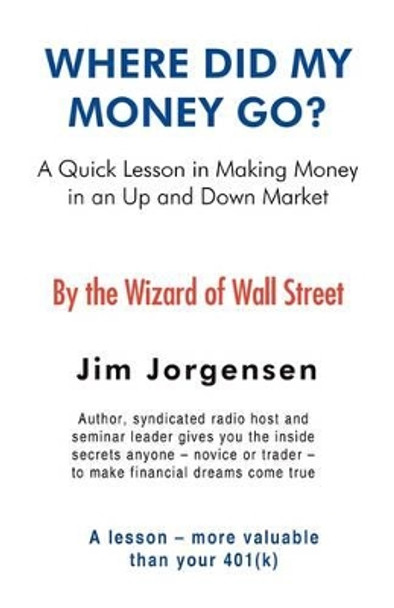 WHERE DID MY MONEY GO?

A Quick Lesson in Making Money in an Up and Down Market

By the Wizard of Wall Street

Jim Jorgensen

Author, syndicated radio host and seminar leader gives you the inside secrets anyone – novice or trader – to make financial dreams come true

A lesson – more valuable than your 401(k)